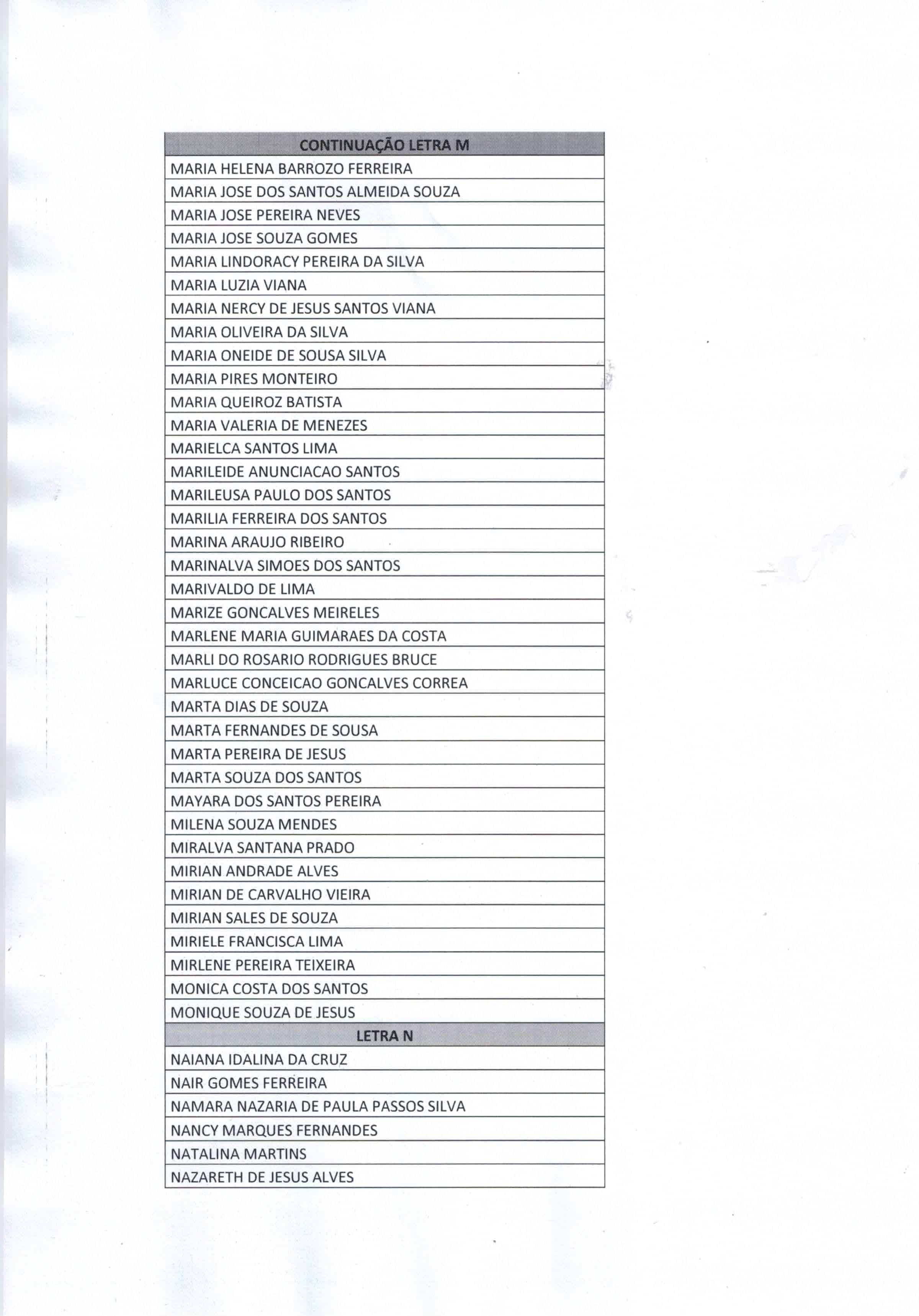 | CONTINUAÇÃO LETRA M |
|---|
| MARIA HELENA BARROZO FERREIRA |
| MARIA JOSE DOS SANTOS ALMEIDA SOUZA |
| MARIA JOSE PEREIRA NEVES |
| MARIA JOSE SOUZA GOMES |
| MARIA LINDORACY PEREIRA DA SILVA |
| MARIA LUZIA VIANA |
| MARIA NERCY DE JESUS SANTOS VIANA |
| MARIA OLIVEIRA DA SILVA |
| MARIA ONEIDE DE SOUSA SILVA |
| MARIA PIRES MONTEIRO |
| MARIA QUEIROZ BATISTA |
| MARIA VALERIA DE MENEZES |
| MARIELCA SANTOS LIMA |
| MARILEIDE ANUNCIACAO SANTOS |
| MARILEUSA PAULO DOS SANTOS |
| MARILIA FERREIRA DOS SANTOS |
| MARINA ARAUJO RIBEIRO |
| MARINALVA SIMOES DOS SANTOS |
| MARIVALDO DE LIMA |
| MARIZE GONCALVES MEIRELES |
| MARLENE MARIA GUIMARAES DA COSTA |
| MARLI DO ROSARIO RODRIGUES BRUCE |
| MARLUCE CONCEICAO GONCALVES CORREA |
| MARTA DIAS DE SOUZA |
| MARTA FERNANDES DE SOUSA |
| MARTA PEREIRA DE JESUS |
| MARTA SOUZA DOS SANTOS |
| MAYARA DOS SANTOS PEREIRA |
| MILENA SOUZA MENDES |
| MIRALVA SANTANA PRADO |
| MIRIAN ANDRADE ALVES |
| MIRIAN DE CARVALHO VIEIRA |
| MIRIAN SALES DE SOUZA |
| MIRIELE FRANCISCA LIMA |
| MIRLENE PEREIRA TEIXEIRA |
| MONICA COSTA DOS SANTOS |
| MONIQUE SOUZA DE JESUS |
| LETRA N |
| NAIANA IDALINA DA CRUZ |
| NAIR GOMES FERREIRA |
| NAMARA NAZARIA DE PAULA PASSOS SILVA |
| NANCY MARQUES FERNANDES |
| NATALINA MARTINS |
| NAZARETH DE JESUS ALVES |